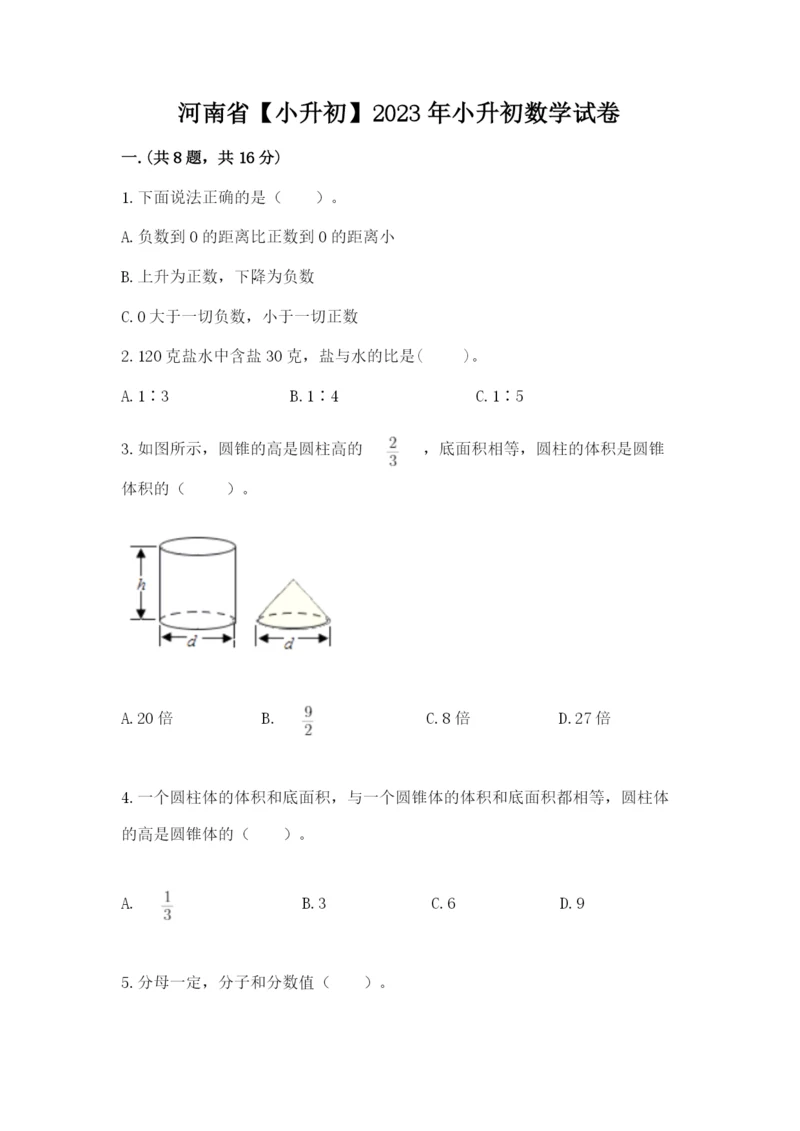 河南省【小升初】2023年小升初数学试卷

一.(共8题，共16分)

1.下面说法正确的是（　　）。

A.负数到0的距离比正数到0的距离小

B.上升为正数，下降为负数

C.0大于一切负数，小于一切正数

2.120克盐水中含盐30克，盐与水的比是(　　)。

A.1∶3　　B.1∶4　　C.1∶5

3.如图所示，圆锥的高是圆柱高的 $\frac{2}{3}$ ，底面积相等，圆柱的体积是圆锥体积的（　　）。

h

d

d

A.20倍　　B. $\frac{9}{2}$　　C.8倍　　D.27倍

4.一个圆柱体的体积和底面积，与一个圆锥体的体积和底面积都相等，圆柱体的高是圆锥体的（　　）。

A. $\frac{1}{3}$　　B.3　　C.6　　D.9

5.分母一定，分子和分数值（　　）。